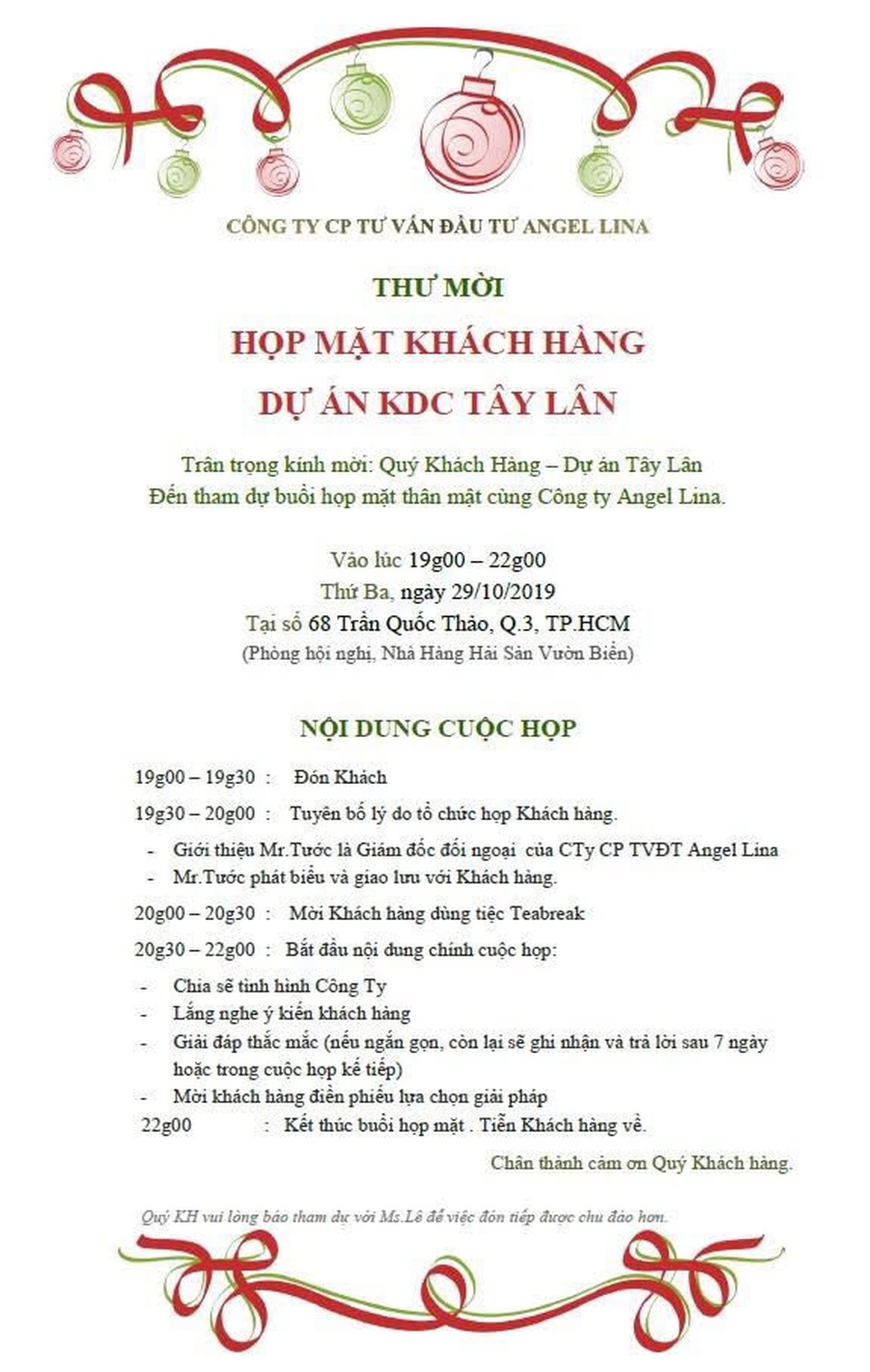 CÔNG TY CP TƯ VẤN ĐẦU TƯ ANGEL LINA

THƯ MỜI

HỌP MẶT KHÁCH HÀNG

DỰ ÁN KDC TÂY LÂN

Trân trọng kính mời: Quý Khách Hàng – Dự án Tây Lân
Đến tham dự buổi họp mặt thân mật cùng Công ty Angel Lina.

Vào lúc 19g00 – 22g00
Thứ Ba, ngày 29/10/2019
Tại số 68 Trần Quốc Thảo, Q.3, TP.HCM
(Phòng hội nghị, Nhà Hàng Hải Sản Vườn Biển)

NỘI DUNG CUỘC HỌP

19g00 – 19g30 : Đón Khách

19g30 – 20g00 : Tuyên bố lý do tổ chức họp Khách hàng.

- Giới thiệu Mr.Tước là Giám đốc đối ngoại của CTy CP TVĐT Angel Lina
- Mr.Tước phát biểu và giao lưu với Khách hàng.

20g00 – 20g30 : Mời Khách hàng dùng tiệc Teabreak

20g30 – 22g00 : Bắt đầu nội dung chính cuộc họp:

- Chia sẽ tình hình Công Ty
- Lắng nghe ý kiến khách hàng
- Giải đáp thắc mắc (nếu ngắn gọn, còn lại sẽ ghi nhận và trả lời sau 7 ngày hoặc trong cuộc họp kế tiếp)
- Mời khách hàng điền phiếu lựa chọn giải pháp

22g00 : Kết thúc buổi họp mặt . Tiễn Khách hàng về.

Chân thành cảm ơn Quý Khách hàng.

Quý KH vui lòng báo tham dự với Ms.Lê để việc đón tiếp được chu đáo hơn.